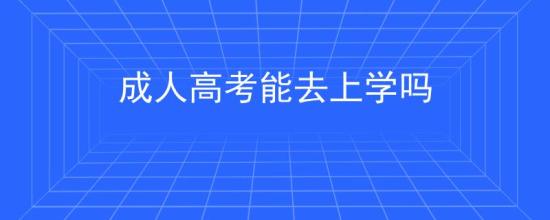 成人高考能去上学吗